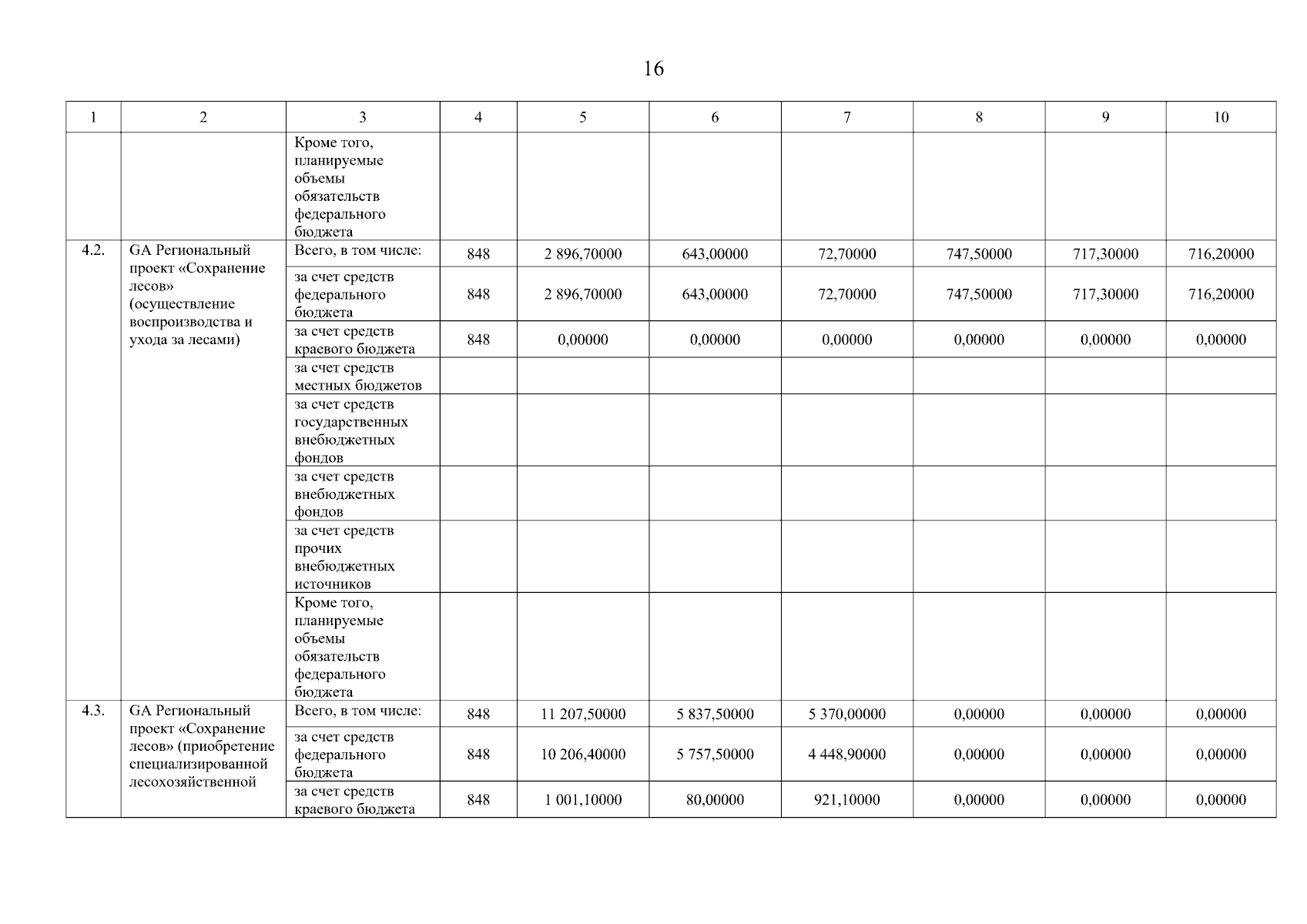 16

| 1 | 2 | 3 | 4 | 5 | 6 | 7 | 8 | 9 | 10 |
|---|---|---|---|---|---|---|---|---|---|
| | | Кроме того, планируемые объемы обязательств федерального бюджета | | | | | | | |
| 4.2. | GA Региональный проект «Сохранение лесов» (осуществление воспроизводства и ухода за лесами) | Всего, в том числе: | 848 | 2 896,70000 | 643,00000 | 72,70000 | 747,50000 | 717,30000 | 716,20000 |
| | | за счет средств федерального бюджета | 848 | 2 896,70000 | 643,00000 | 72,70000 | 747,50000 | 717,30000 | 716,20000 |
| | | за счет средств краевого бюджета | 848 | 0,00000 | 0,00000 | 0,00000 | 0,00000 | 0,00000 | 0,00000 |
| | | за счет средств местных бюджетов | | | | | | | |
| | | за счет средств государственных внебюджетных фондов | | | | | | | |
| | | за счет средств внебюджетных фондов | | | | | | | |
| | | за счет средств прочих внебюджетных источников | | | | | | | |
| | | Кроме того, планируемые объемы обязательств федерального бюджета | | | | | | | |
| 4.3. | GA Региональный проект «Сохранение лесов» (приобретение специализированной лесохозяйственной | Всего, в том числе: | 848 | 11 207,50000 | 5 837,50000 | 5 370,00000 | 0,00000 | 0,00000 | 0,00000 |
| | | за счет средств федерального бюджета | 848 | 10 206,40000 | 5 757,50000 | 4 448,90000 | 0,00000 | 0,00000 | 0,00000 |
| | | за счет средств краевого бюджета | 848 | 1 001,10000 | 80,00000 | 921,10000 | 0,00000 | 0,00000 | 0,00000 |